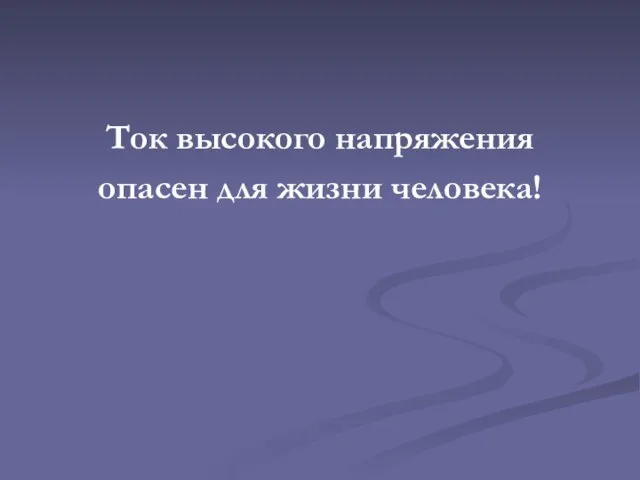 Ток высокого напряжения опасен для жизни человека!